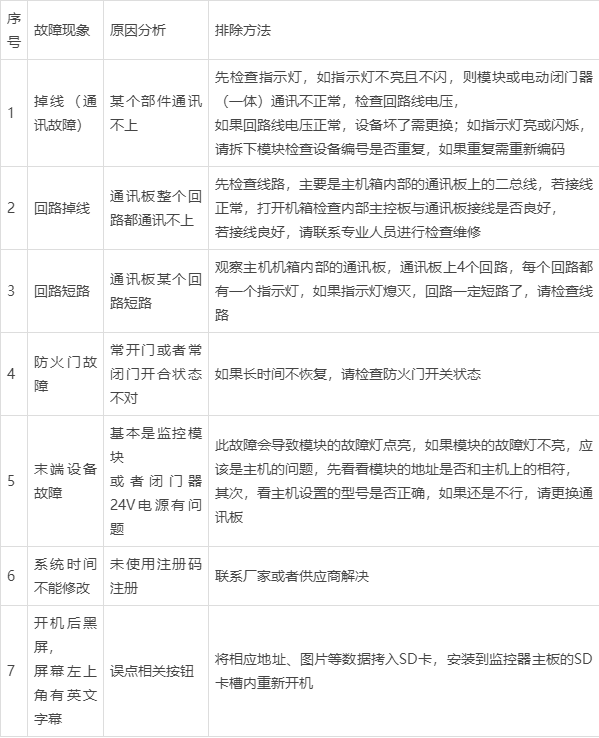 | 序号 | 故障现象 | 原因分析 | 排除方法 |
|---|---|---|---|
| 1 | 掉线（通讯故障） | 某个部件通讯不上 | 先检查指示灯，如指示灯不亮且不闪，则模块或电动闭门器（一体）通讯不正常，检查回路线电压，如果回路线电压正常，设备坏了需更换；如指示灯亮或闪烁，请拆下模块检查设备编号是否重复，如果重复需重新编码 |
| 2 | 回路掉线 | 通讯板整个回路都通讯不上 | 先检查线路，主要是主机箱内部的通讯板上的二总线，若接线正常，打开机箱检查内部主控板与通讯板接线是否良好，若接线良好，请联系专业人员进行检查维修 |
| 3 | 回路短路 | 通讯板某个回路短路 | 观察主机机箱内部的通讯板，通讯板上4个回路，每个回路都有一个指示灯，如果指示灯熄灭，回路一定短路了，请检查线路 |
| 4 | 防火门故障 | 常开门或者常闭门开合状态不对 | 如果长时间不恢复，请检查防火门开关状态 |
| 5 | 末端设备故障 | 基本是监控模块或者闭门器24V电源有问题 | 此故障会导致模块的故障灯点亮，如果模块的故障灯不亮，应该是主机的问题，先看看模块的地址是否和主机上的相符，其次，看主机设置的型号是否正确，如果还是不行，请更换通讯板 |
| 6 | 系统时间不能修改 | 未使用注册码注册 | 联系厂家或者供应商解决 |
| 7 | 开机后黑屏，屏幕左上角有英文字幕 | 误点相关按钮 | 将相应地址、图片等数据拷入SD卡，安装到监控器主板的SD卡槽内重新开机 |